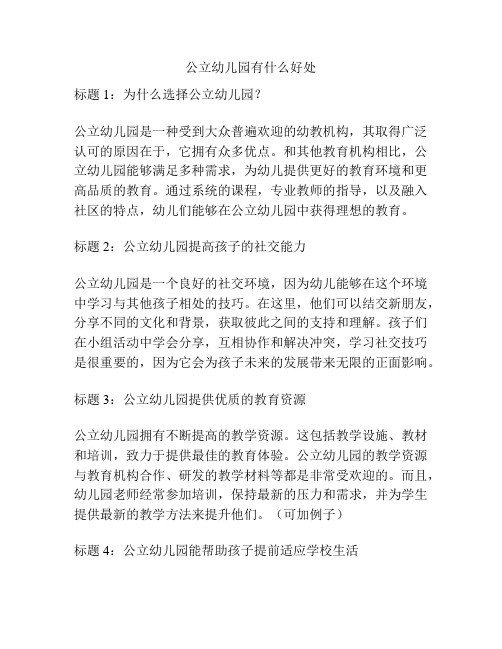 公立幼儿园有什么好处

标题 1：为什么选择公立幼儿园？

公立幼儿园是一种受到大众普遍欢迎的幼教机构，其取得广泛认可的原因在于，它拥有众多优点。和其他教育机构相比，公立幼儿园能够满足多种需求，为幼儿提供更好的教育环境和更高品质的教育。通过系统的课程，专业教师的指导，以及融入社区的特点，幼儿们能够在公立幼儿园中获得理想的教育。

标题 2：公立幼儿园提高孩子的社交能力

公立幼儿园是一个良好的社交环境，因为幼儿能够在这个环境中学习与其他孩子相处的技巧。在这里，他们可以结交新朋友，分享不同的文化和背景，获取彼此之间的支持和理解。孩子们在小组活动中学会分享，互相协作和解决冲突，学习社交技巧是很重要的，因为它会为孩子未来的发展带来无限的正面影响。

标题 3：公立幼儿园提供优质的教育资源

公立幼儿园拥有不断提高的教学资源。这包括教学设施、教材和培训，致力于提供最佳的教育体验。公立幼儿园的教学资源与教育机构合作、研发的教学材料等都是非常受欢迎的。而且，幼儿园老师经常参加培训，保持最新的压力和需求，并为学生提供最新的教学方法来提升他们。（可加例子）

标题 4：公立幼儿园能帮助孩子提前适应学校生活